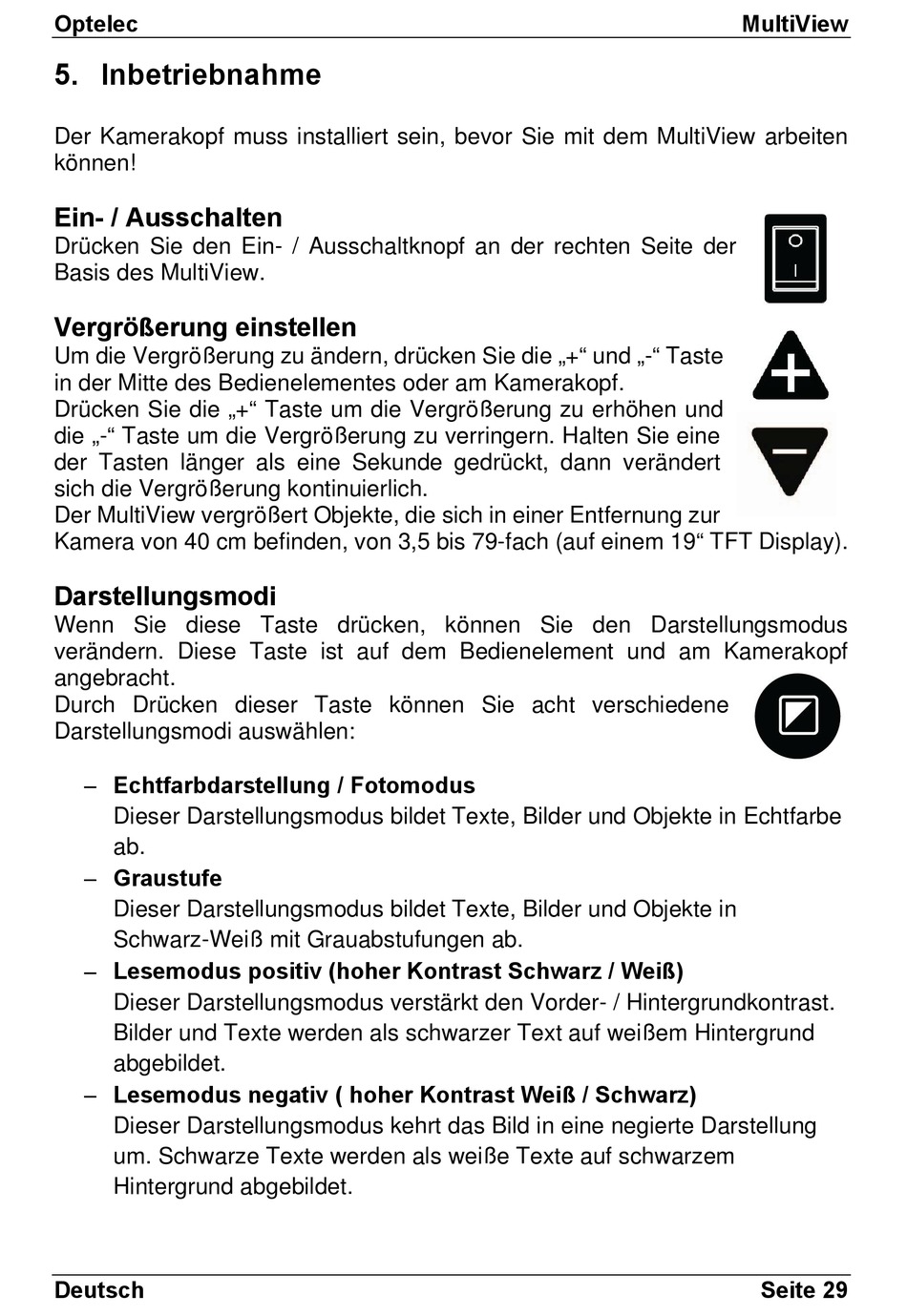 Optelec MultiView

5. Inbetriebnahme

Der Kamerakopf muss installiert sein, bevor Sie mit dem MultiView arbeiten können!

Ein- / Ausschalten
Drücken Sie den Ein- / Ausschaltknopf an der rechten Seite der Basis des MultiView.

Vergrößerung einstellen
Um die Vergrößerung zu ändern, drücken Sie die „+“ und „-“ Taste in der Mitte des Bedienelementes oder am Kamerakopf.
Drücken Sie die „+“ Taste um die Vergrößerung zu erhöhen und die „-“ Taste um die Vergrößerung zu verringern. Halten Sie eine der Tasten länger als eine Sekunde gedrückt, dann verändert sich die Vergrößerung kontinuierlich.
Der MultiView vergrößert Objekte, die sich in einer Entfernung zur Kamera von 40 cm befinden, von 3,5 bis 79-fach (auf einem 19“ TFT Display).

Darstellungsmodi
Wenn Sie diese Taste drücken, können Sie den Darstellungsmodus verändern. Diese Taste ist auf dem Bedienelement und am Kamerakopf angebracht.
Durch Drücken dieser Taste können Sie acht verschiedene Darstellungsmodi auswählen:

– Echtfarbdarstellung / Fotomodus
Dieser Darstellungsmodus bildet Texte, Bilder und Objekte in Echtfarbe ab.
– Graustufe
Dieser Darstellungsmodus bildet Texte, Bilder und Objekte in Schwarz-Weiß mit Grauabstufungen ab.
– Lesemodus positiv (hoher Kontrast Schwarz / Weiß)
Dieser Darstellungsmodus verstärkt den Vorder- / Hintergrundkontrast. Bilder und Texte werden als schwarzer Text auf weißem Hintergrund abgebildet.
– Lesemodus negativ ( hoher Kontrast Weiß / Schwarz)
Dieser Darstellungsmodus kehrt das Bild in eine negierte Darstellung um. Schwarze Texte werden als weiße Texte auf schwarzem Hintergrund abgebildet.

Deutsch Seite 29